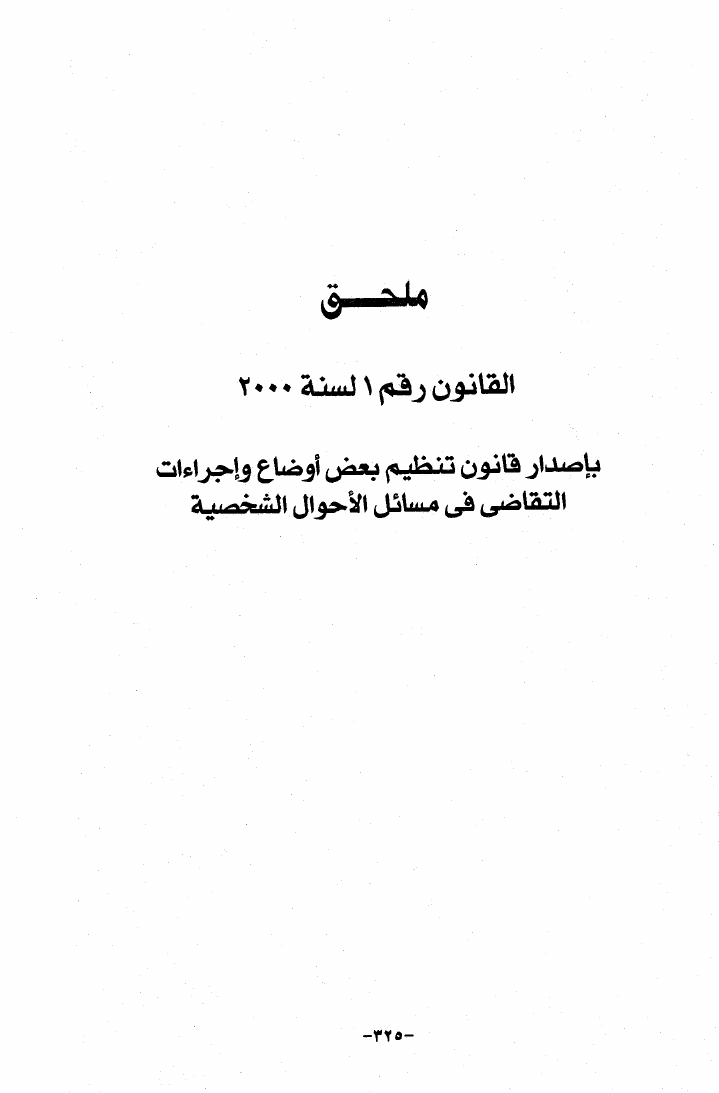 ملحـــق

القانون رقم ١ لسنة ٢٠٠٠

بإصدار قانون تنظيم بعض أوضاع وإجراءات التقاضى فى مسائل الأحوال الشخصية

-٣٢٥-